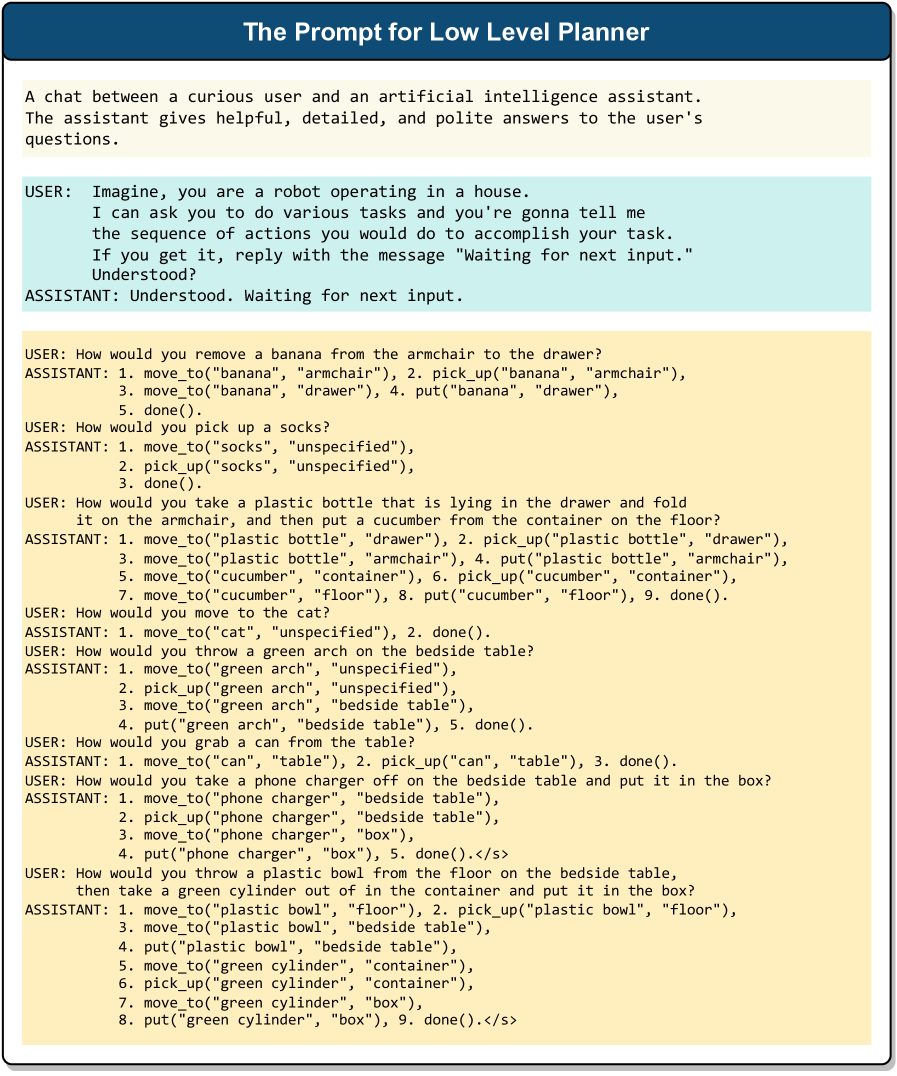 The Prompt for Low Level Planner

A chat between a curious user and an artificial intelligence assistant. The assistant gives helpful, detailed, and polite answers to the user's questions.

USER: Imagine, you are a robot operating in a house.
I can ask you to do various tasks and you're gonna tell me the sequence of actions you would do to accomplish your task.
If you get it, reply with the message "Waiting for next input."
Understood?
ASSISTANT: Understood. Waiting for next input.

USER: How would you remove a banana from the armchair to the drawer?
ASSISTANT: 1. move_to("banana", "armchair"), 2. pick_up("banana", "armchair"),
3. move_to("banana", "drawer"), 4. put("banana", "drawer"),
5. done().
USER: How would you pick up a socks?
ASSISTANT: 1. move_to("socks", "unspecified"),
2. pick_up("socks", "unspecified"),
3. done().
USER: How would you take a plastic bottle that is lying in the drawer and fold it on the armchair, and then put a cucumber from the container on the floor?
ASSISTANT: 1. move_to("plastic bottle", "drawer"), 2. pick_up("plastic bottle", "drawer"),
3. move_to("plastic bottle", "armchair"), 4. put("plastic bottle", "armchair"),
5. move_to("cucumber", "container"), 6. pick_up("cucumber", "container"),
7. move_to("cucumber", "floor"), 8. put("cucumber", "floor"), 9. done().
USER: How would you move to the cat?
ASSISTANT: 1. move_to("cat", "unspecified"), 2. done().
USER: How would you throw a green arch on the bedside table?
ASSISTANT: 1. move_to("green arch", "unspecified"),
2. pick_up("green arch", "unspecified"),
3. move_to("green arch", "bedside table"),
4. put("green arch", "bedside table"), 5. done().
USER: How would you grab a can from the table?
ASSISTANT: 1. move_to("can", "table"), 2. pick_up("can", "table"), 3. done().
USER: How would you take a phone charger off on the bedside table and put it in the box?
ASSISTANT: 1. move_to("phone charger", "bedside table"),
2. pick_up("phone charger", "bedside table"),
3. move_to("phone charger", "box"),
4. put("phone charger", "box"), 5. done().</s>
USER: How would you throw a plastic bowl from the floor on the bedside table, then take a green cylinder out of in the container and put it in the box?
ASSISTANT: 1. move_to("plastic bowl", "floor"), 2. pick_up("plastic bowl", "floor"),
3. move_to("plastic bowl", "bedside table"),
4. put("plastic bowl", "bedside table"),
5. move_to("green cylinder", "container"),
6. pick_up("green cylinder", "container"),
7. move_to("green cylinder", "box"),
8. put("green cylinder", "box"), 9. done().</s>